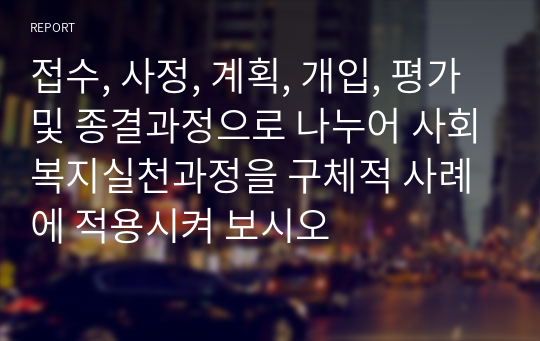 REPORT

접수, 사정, 계획, 개입, 평가 및 종결과정으로 나누어 사회복지실천과정을 구체적 사례에 적용시켜 보시오